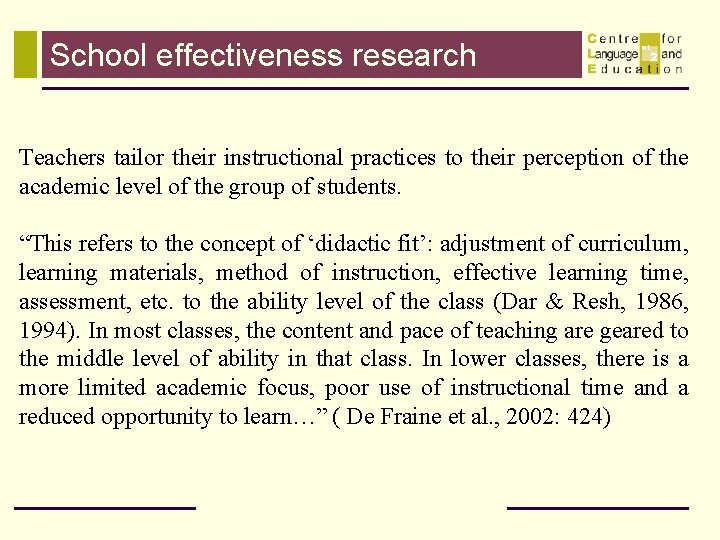 School effectiveness research

Centre for Language and Education

Teachers tailor their instructional practices to their perception of the academic level of the group of students.

“This refers to the concept of ‘didactic fit’: adjustment of curriculum, learning materials, method of instruction, effective learning time, assessment, etc. to the ability level of the class (Dar & Resh, 1986, 1994). In most classes, the content and pace of teaching are geared to the middle level of ability in that class. In lower classes, there is a more limited academic focus, poor use of instructional time and a reduced opportunity to learn…” ( De Fraine et al., 2002: 424)